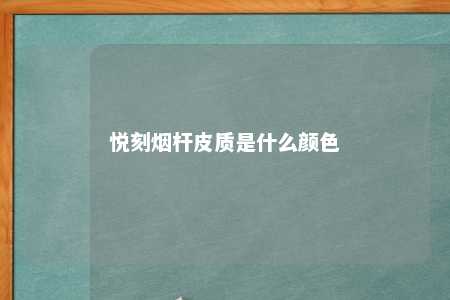 悦刻烟杆皮质是什么颜色